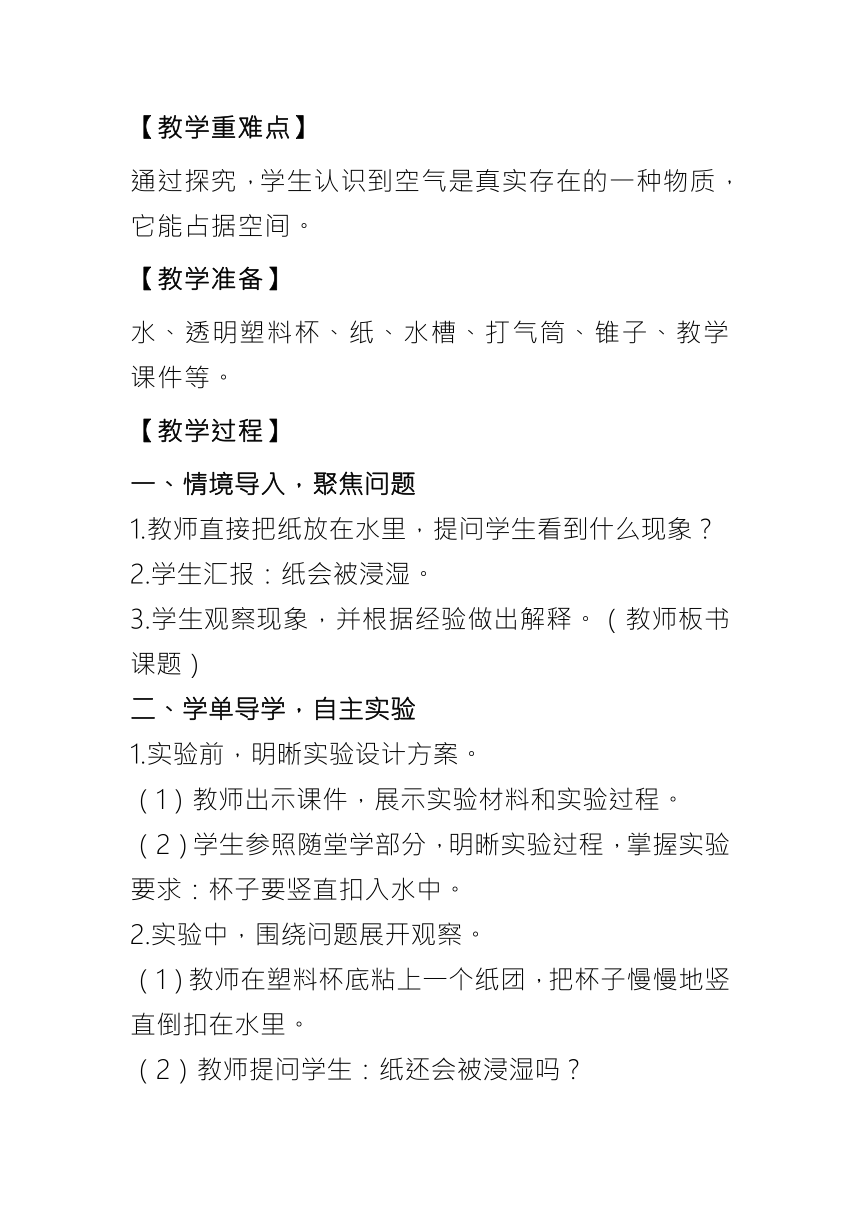 【教学重难点】

通过探究，学生认识到空气是真实存在的一种物质，它能占据空间。

【教学准备】

水、透明塑料杯、纸、水槽、打气筒、锥子、教学课件等。

【教学过程】

一、情境导入，聚焦问题

1.教师直接把纸放在水里，提问学生看到什么现象？

2.学生汇报：纸会被浸湿。

3.学生观察现象，并根据经验做出解释。（教师板书课题）

二、学单导学，自主实验

1.实验前，明晰实验设计方案。

（1）教师出示课件，展示实验材料和实验过程。

（2）学生参照随堂学部分，明晰实验过程，掌握实验要求：杯子要竖直扣入水中。

2.实验中，围绕问题展开观察。

（1）教师在塑料杯底粘上一个纸团，把杯子慢慢地竖直倒扣在水里。

（2）教师提问学生：纸还会被浸湿吗？